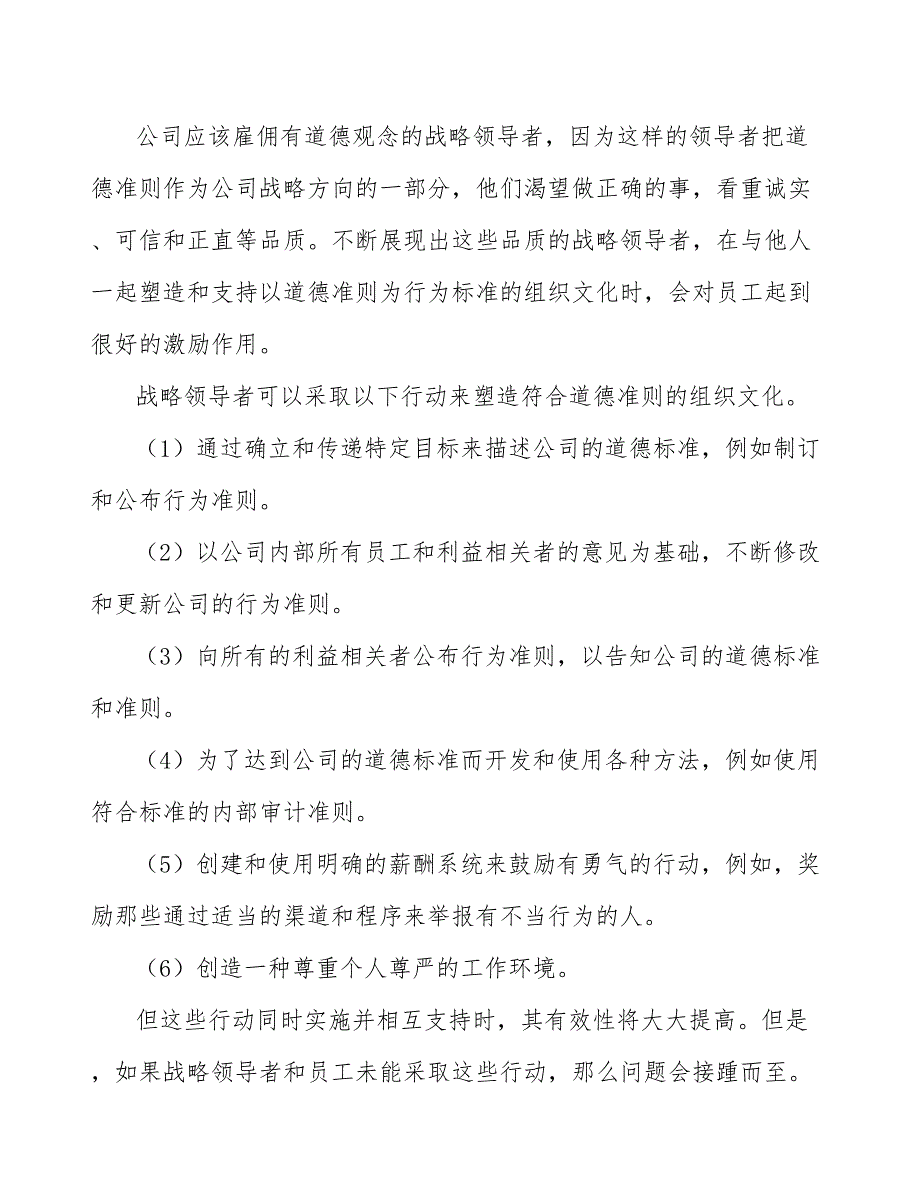 公司应该雇佣有道德观念的战略领导者，因为这样的领导者把道德准则作为公司战略方向的一部分，他们渴望做正确的事，看重诚实、可信和正直等品质。不断展现出这些品质的战略领导者，在与他人一起塑造和支持以道德准则为行为标准的组织文化时，会对员工起到很好的激励作用。

战略领导者可以采取以下行动来塑造符合道德准则的组织文化。

（1）通过确立和传递特定目标来描述公司的道德标准，例如制订和公布行为准则。

（2）以公司内部所有员工和利益相关者的意见为基础，不断修改和更新公司的行为准则。

（3）向所有的利益相关者公布行为准则，以告知公司的道德标准和准则。

（4）为了达到公司的道德标准而开发和使用各种方法，例如使用符合标准的内部审计准则。

（5）创建和使用明确的薪酬系统来鼓励有勇气的行动，例如，奖励那些通过适当的渠道和程序来举报有不当行为的人。

（6）创造一种尊重个人尊严的工作环境。

但这些行动同时实施并相互支持时，其有效性将大大提高。但是，如果战略领导者和员工未能采取这些行动，那么问题会接踵而至。